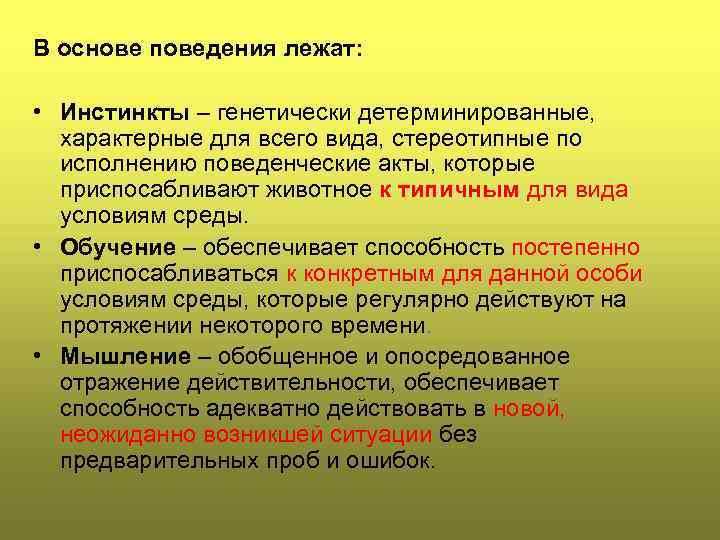 В основе поведения лежат:

• Инстинкты – генетически детерминированные, характерные для всего вида, стереотипные по исполнению поведенческие акты, которые приспосабливают животное к типичным для вида условиям среды.
• Обучение – обеспечивает способность постепенно приспосабливаться к конкретным для данной особи условиям среды, которые регулярно действуют на протяжении некоторого времени.
• Мышление – обобщенное и опосредованное отражение действительности, обеспечивает способность адекватно действовать в новой, неожиданно возникшей ситуации без предварительных проб и ошибок.